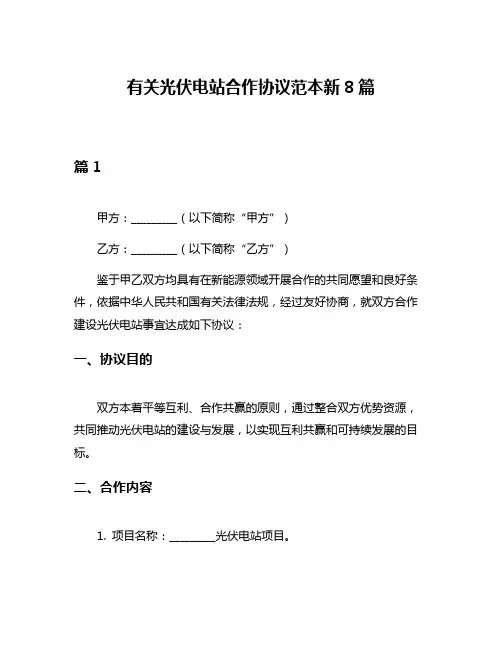 有关光伏电站合作协议范本新 8 篇

篇 1

甲方：________（以下简称“甲方”）

乙方：________（以下简称“乙方”）

鉴于甲乙双方均具有在新能源领域开展合作的共同愿望和良好条件，依据中华人民共和国有关法律法规，经过友好协商，就双方合作建设光伏电站事宜达成如下协议：

一、协议目的

双方本着平等互利、合作共赢的原则，通过整合双方优势资源，共同推动光伏电站的建设与发展，以实现互利共赢和可持续发展的目标。

二、合作内容

1. 项目名称：________光伏电站项目。